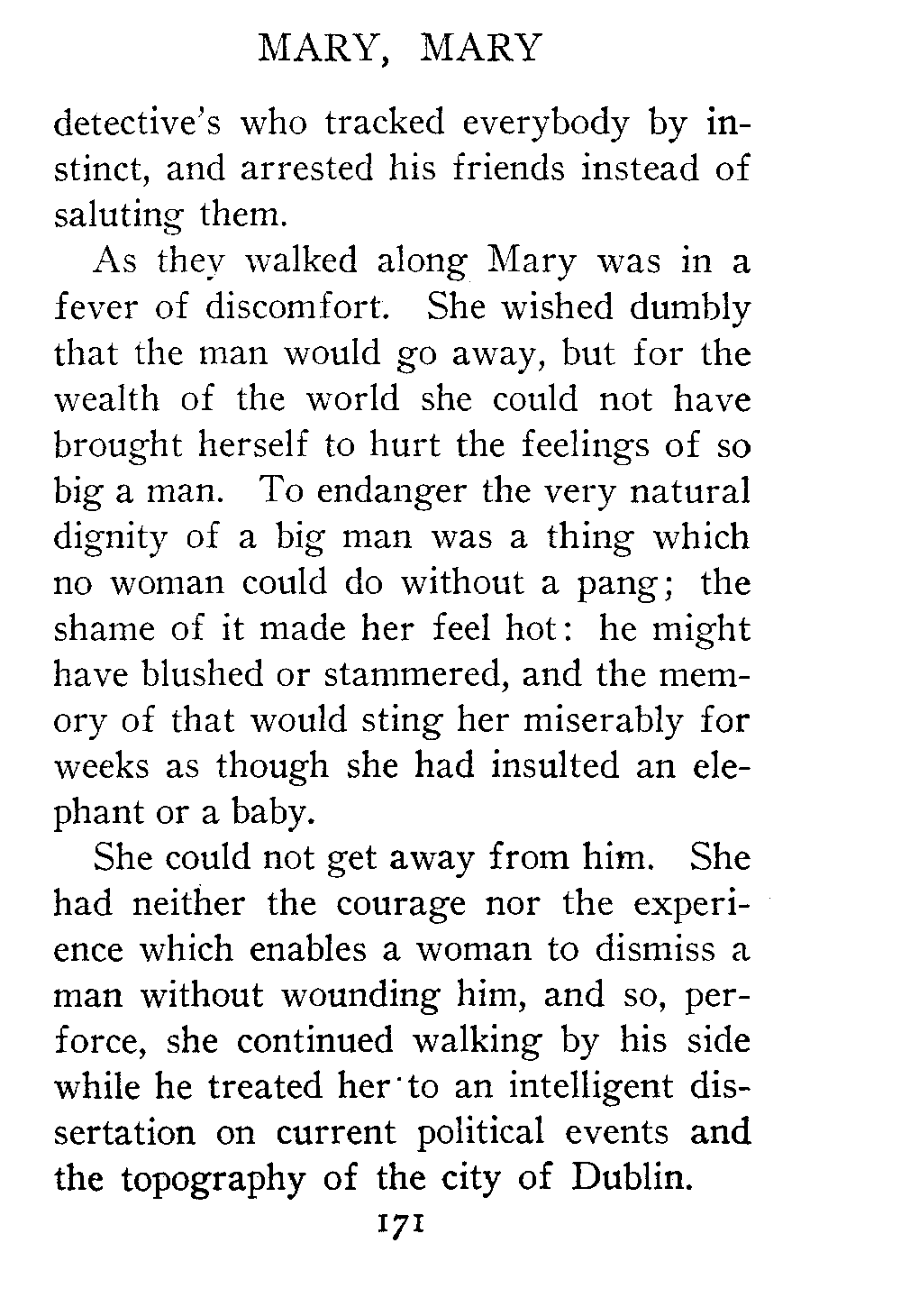 MARY, MARY

detective's who tracked everybody by instinct, and arrested his friends instead of saluting them.

As they walked along Mary was in a fever of discomfort. She wished dumbly that the man would go away, but for the wealth of the world she could not have brought herself to hurt the feelings of so big a man. To endanger the very natural dignity of a big man was a thing which no woman could do without a pang; the shame of it made her feel hot: he might have blushed or stammered, and the memory of that would sting her miserably for weeks as though she had insulted an elephant or a baby.

She could not get away from him. She had neither the courage nor the experience which enables a woman to dismiss a man without wounding him, and so, perforce, she continued walking by his side while he treated her to an intelligent dissertation on current political events and the topography of the city of Dublin.

171